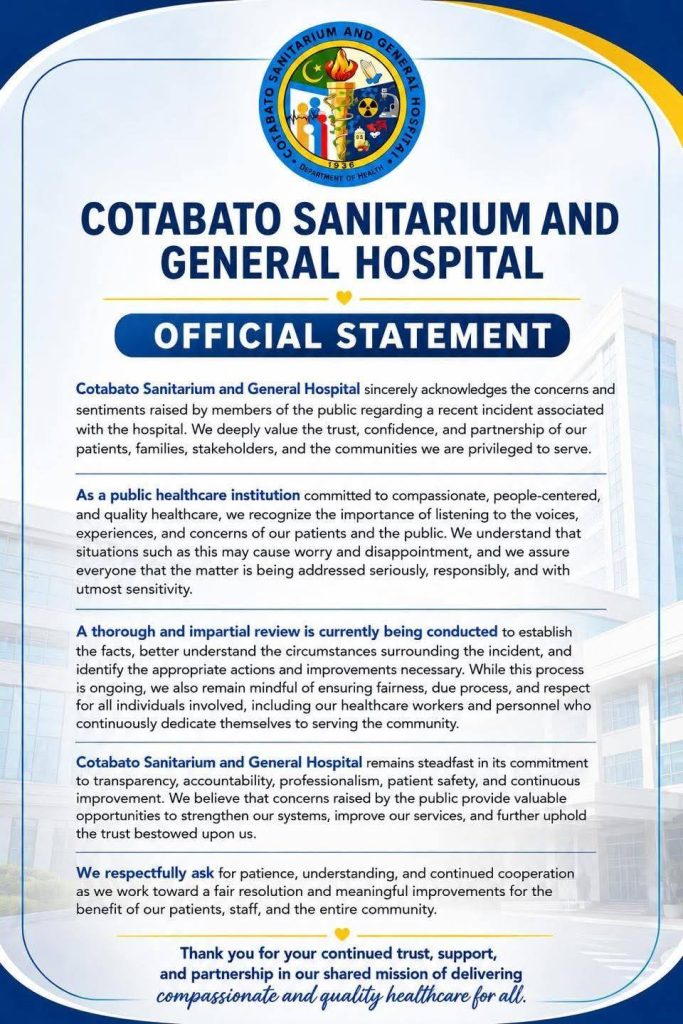 COTABATO SANITARIUM AND GENERAL HOSPITAL
1936
DEPARTMENT OF HEALTH

COTABATO SANITARIUM AND GENERAL HOSPITAL

OFFICIAL STATEMENT

Cotabato Sanitarium and General Hospital sincerely acknowledges the concerns and sentiments raised by members of the public regarding a recent incident associated with the hospital. We deeply value the trust, confidence, and partnership of our patients, families, stakeholders, and the communities we are privileged to serve.

As a public healthcare institution committed to compassionate, people-centered, and quality healthcare, we recognize the importance of listening to the voices, experiences, and concerns of our patients and the public. We understand that situations such as this may cause worry and disappointment, and we assure everyone that the matter is being addressed seriously, responsibly, and with utmost sensitivity.

A thorough and impartial review is currently being conducted to establish the facts, better understand the circumstances surrounding the incident, and identify the appropriate actions and improvements necessary. While this process is ongoing, we also remain mindful of ensuring fairness, due process, and respect for all individuals involved, including our healthcare workers and personnel who continuously dedicate themselves to serving the community.

Cotabato Sanitarium and General Hospital remains steadfast in its commitment to transparency, accountability, professionalism, patient safety, and continuous improvement. We believe that concerns raised by the public provide valuable opportunities to strengthen our systems, improve our services, and further uphold the trust bestowed upon us.

We respectfully ask for patience, understanding, and continued cooperation as we work toward a fair resolution and meaningful improvements for the benefit of our patients, staff, and the entire community.

Thank you for your continued trust, support, and partnership in our shared mission of delivering compassionate and quality healthcare for all.